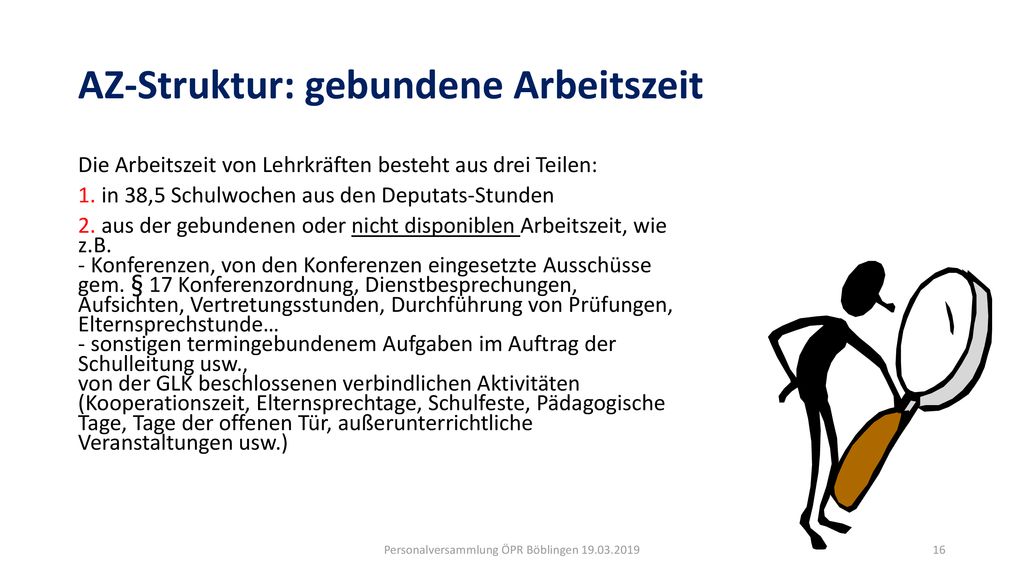 AZ-Struktur: gebundene Arbeitszeit

Die Arbeitszeit von Lehrkräften besteht aus drei Teilen:

1. in 38,5 Schulwochen aus den Deputats-Stunden

2. aus der gebundenen oder nicht disponiblen Arbeitszeit, wie z.B.
- Konferenzen, von den Konferenzen eingesetzte Ausschüsse gem. § 17 Konferenzordnung, Dienstbesprechungen, Aufsichten, Vertretungsstunden, Durchführung von Prüfungen, Elternsprechstunde…
- sonstigen termingebundenem Aufgaben im Auftrag der Schulleitung usw.,
von der GLK beschlossenen verbindlichen Aktivitäten (Kooperationszeit, Elternsprechtage, Schulfeste, Pädagogische Tage, Tage der offenen Tür, außerunterrichtliche Veranstaltungen usw.)

Personalversammlung ÖPR Böblingen 19.03.2019

16